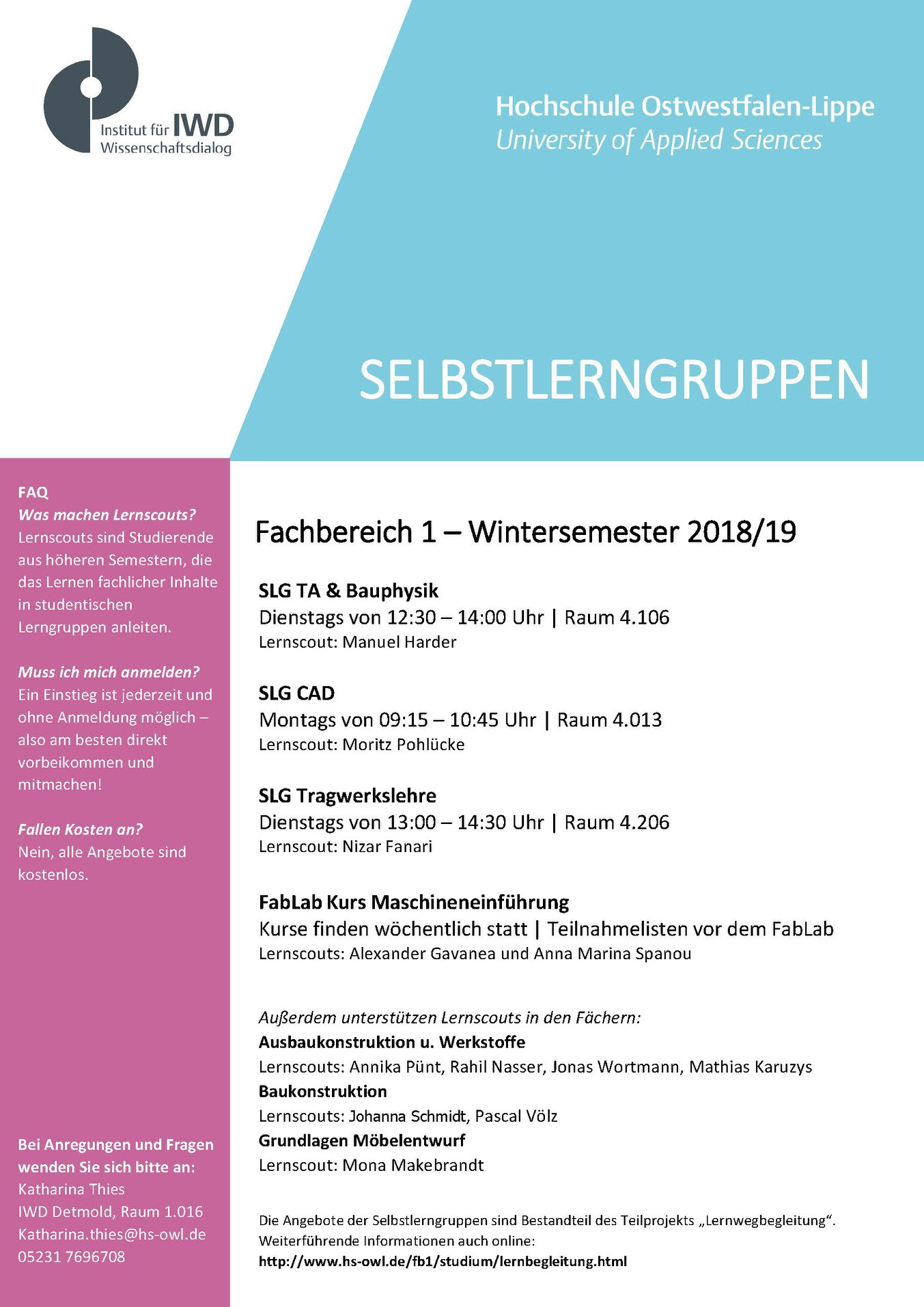 Institut für IWD
Wissenschaftsdialog

Hochschule Ostwestfalen-Lippe
University of Applied Sciences

SELBSTLERNGRUPPEN

FAQ
Was machen Lernscouts?
Lernscouts sind Studierende aus höheren Semestern, die das Lernen fachlicher Inhalte in studentischen Lerngruppen anleiten.

Muss ich mich anmelden?
Ein Einstieg ist jederzeit und ohne Anmeldung möglich – also am besten direkt vorbeikommen und mitmachen!

Fallen Kosten an?
Nein, alle Angebote sind kostenlos.

Bei Anregungen und Fragen wenden Sie sich bitte an:
Katharina Thies
IWD Detmold, Raum 1.016
Katharina.thies@hs-owl.de
05231 7696708

Fachbereich 1 – Wintersemester 2018/19

SLG TA & Bauphysik
Dienstags von 12:30 – 14:00 Uhr | Raum 4.106
Lernscout: Manuel Harder

SLG CAD
Montags von 09:15 – 10:45 Uhr | Raum 4.013
Lernscout: Moritz Pohlücke

SLG Tragwerkslehre
Dienstags von 13:00 – 14:30 Uhr | Raum 4.206
Lernscout: Nizar Fanari

FabLab Kurs Maschineneinführung
Kurse finden wöchentlich statt | Teilnahmelisten vor dem FabLab
Lernscouts: Alexander Gavanea und Anna Marina Spanou

Außerdem unterstützen Lernscouts in den Fächern:
Ausbaukonstruktion u. Werkstoffe
Lernscouts: Annika Pünt, Rahil Nasser, Jonas Wortmann, Mathias Karuzys
Baukonstruktion
Lernscouts: Johanna Schmidt, Pascal Völz
Grundlagen Möbelentwurf
Lernscout: Mona Makebrandt

Die Angebote der Selbstlerngruppen sind Bestandteil des Teilprojekts „Lernwegbegleitung“. Weiterführende Informationen auch online:
http://www.hs-owl.de/fb1/studium/lernbegleitung.html